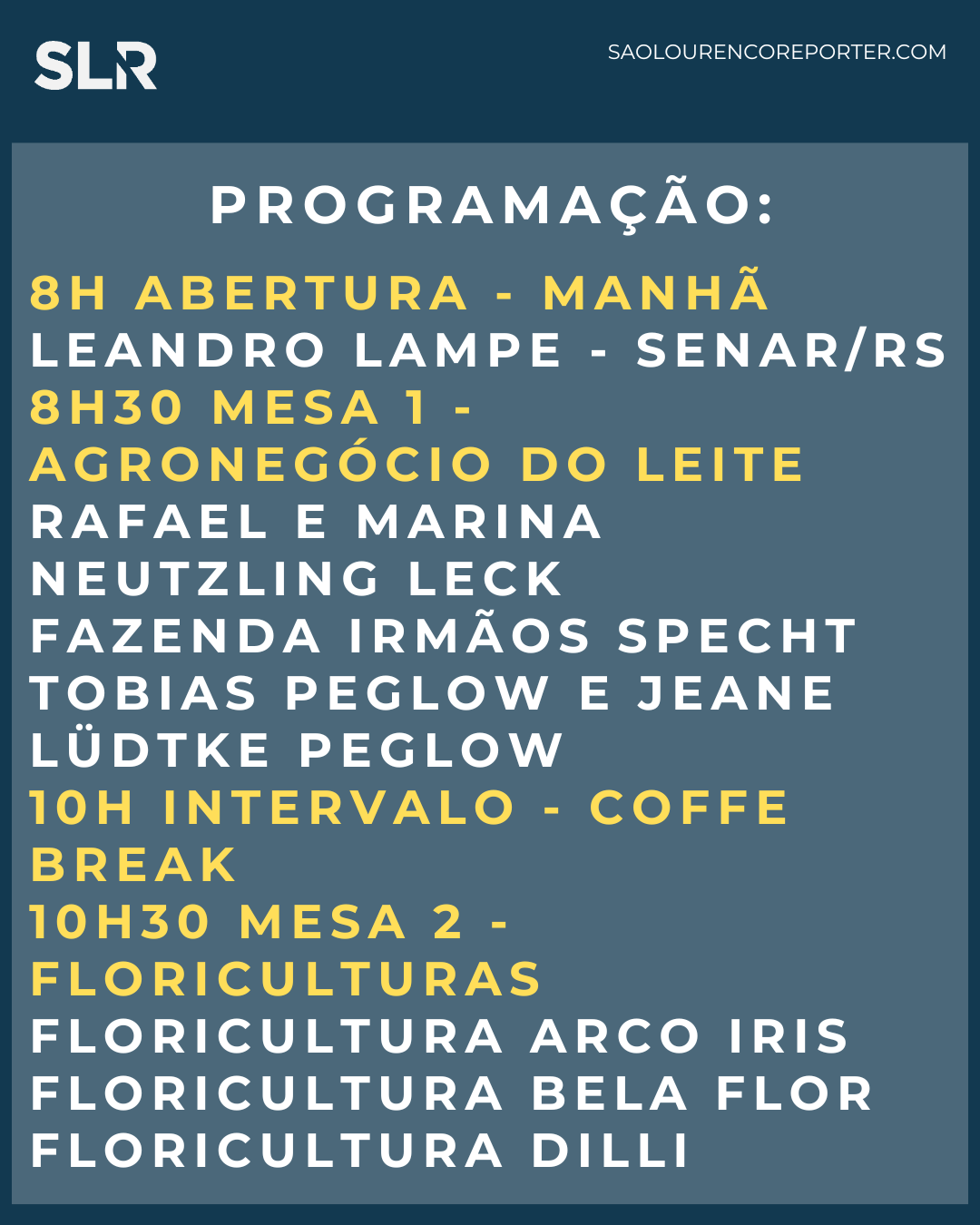 SLR

SAOLOURENCOREPORTER.COM

PROGRAMAÇÃO:

8H ABERTURA - MANHÃ
LEANDRO LAMPE - SENAR/RS
8H30 MESA 1 - AGRONEGÓCIO DO LEITE
RAFAEL E MARINA NEUTZLING LECK
FAZENDA IRMÃOS SPECHT
TOBIAS PEGLOW E JEANE LÜDTKE PEGLOW
10H INTERVALO - COFFE BREAK
10H30 MESA 2 - FLORICULTURAS
FLORICULTURA ARCO IRIS
FLORICULTURA BELA FLOR
FLORICULTURA DILLI